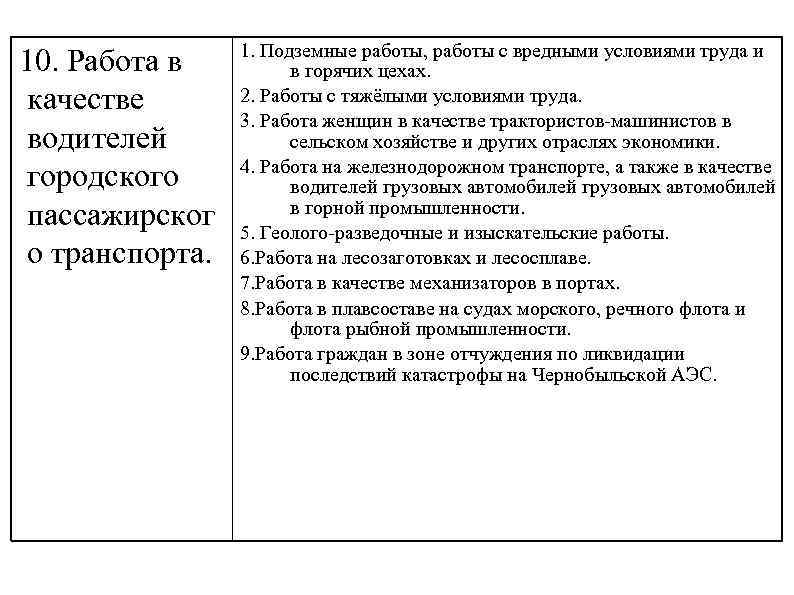 | 10. Работа в качестве водителей городского пассажирского транспорта. | 1. Подземные работы, работы с вредными условиями труда и в горячих цехах.<br>2. Работы с тяжёлыми условиями труда.<br>3. Работа женщин в качестве трактористов-машинистов в сельском хозяйстве и других отраслях экономики.<br>4. Работа на железнодорожном транспорте, а также в качестве водителей грузовых автомобилей грузовых автомобилей в горной промышленности.<br>5. Геолого-разведочные и изыскательские работы.<br>6.Работа на лесозаготовках и лесосплаве.<br>7.Работа в качестве механизаторов в портах.<br>8.Работа в плавсоставе на судах морского, речного флота и флота рыбной промышленности.<br>9.Работа граждан в зоне отчуждения по ликвидации последствий катастрофы на Чернобыльской АЭС. |
|---|---|